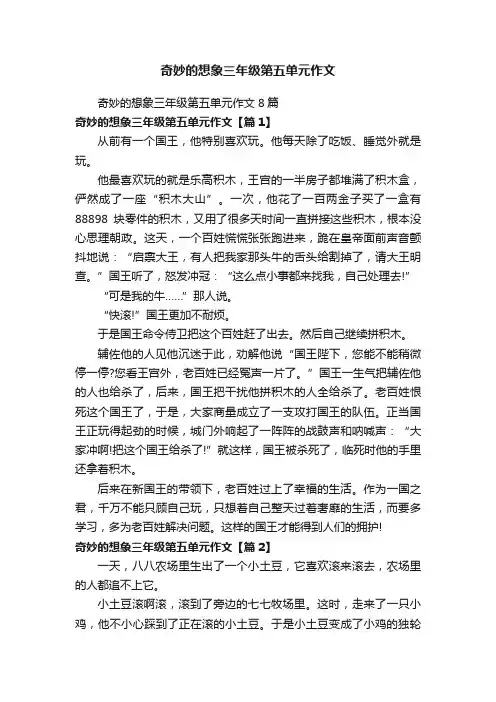 奇妙的想象三年级第五单元作文

奇妙的想象三年级第五单元作文 8 篇

奇妙的想象三年级第五单元作文【篇 1】

从前有一个国王，他特别喜欢玩。他每天除了吃饭、睡觉外就是玩。

他最喜欢玩的就是乐高积木，王宫的一半房子都堆满了积木盒，俨然成了一座“积木大山”。一次，他花了一百两金子买了一盒有 88898 块零件的积木，又用了很多天时间一直拼接这些积木，根本没心思理朝政。这天，一个百姓慌慌张张跑进来，跪在皇帝面前声音颤抖地说：“启禀大王，有人把我家那头牛的舌头给割掉了，请大王明查。”国王听了，怒发冲冠：“这么点小事都来找我，自己处理去!”

“可是我的牛……”那人说。

“快滚!”国王更加不耐烦。

于是国王命令侍卫把这个百姓赶了出去。然后自己继续拼积木。

辅佐他的人见他沉迷于此，劝解他说“国王陛下，您能不能稍微停一停?您看王宫外，老百姓已经冤声一片了。”国王一生气把辅佐他的人也给杀了，后来，国王把干扰他拼积木的人全给杀了。老百姓恨死这个国王了，于是，大家商量成立了一支攻打国王的队伍。正当国王正玩得起劲的时候，城门外响起了一阵阵的战鼓声和呐喊声：“大家冲啊!把这个国王给杀了!”就这样，国王被杀死了，临死时他的手里还拿着积木。

后来在新国王的带领下，老百姓过上了幸福的生活。作为一国之君，千万不能只顾自己玩，只想着自己整天过着奢靡的生活，而要多学习，多为老百姓解决问题。这样的国王才能得到人们的拥护!

奇妙的想象三年级第五单元作文【篇 2】

一天，八八农场里生出了一个小土豆，它喜欢滚来滚去，农场里的人都追不上它。

小土豆滚啊滚，滚到了旁边的七七牧场里。这时，走来了一只小鸡，他不小心踩到了正在滚的小土豆。于是小土豆变成了小鸡的独轮